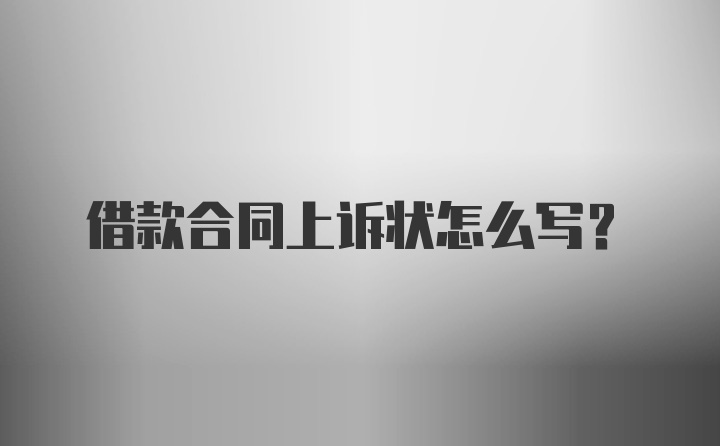 借款合同上诉状怎么写?